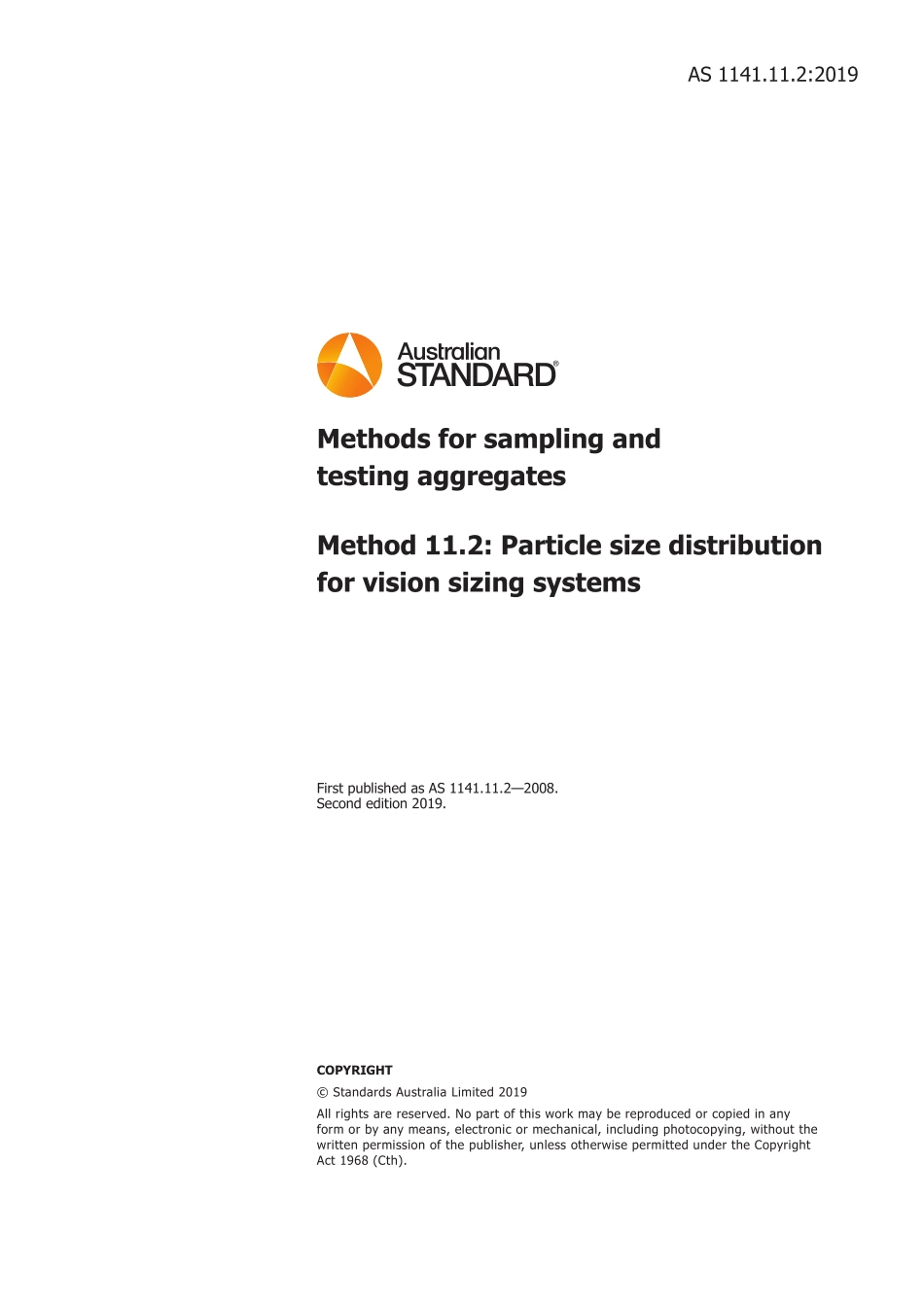 AS 1141.11.2:2019

Australian STANDARD®

Methods for sampling and testing aggregates

Method 11.2: Particle size distribution for vision sizing systems

First published as AS 1141.11.2—2008.
Second edition 2019.

COPYRIGHT

© Standards Australia Limited 2019

All rights are reserved. No part of this work may be reproduced or copied in any form or by any means, electronic or mechanical, including photocopying, without the written permission of the publisher, unless otherwise permitted under the Copyright Act 1968 (Cth).